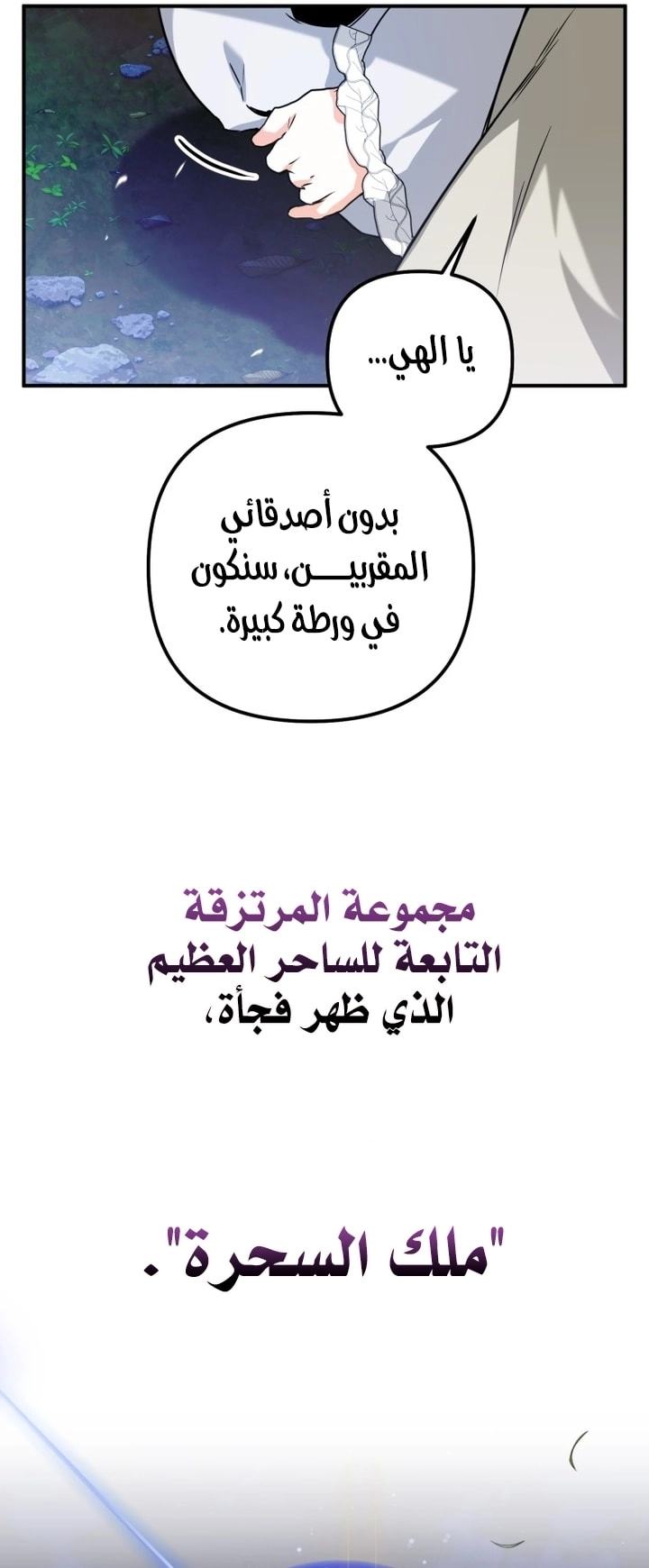 يا الهي...

بدون أصدقائي المقربيـــــن، سنكون في ورطة كبيرة.

مجموعة المرتزقة التابعة للساحر العظيم الذي ظهر فجأة،

"ملك السحرة".